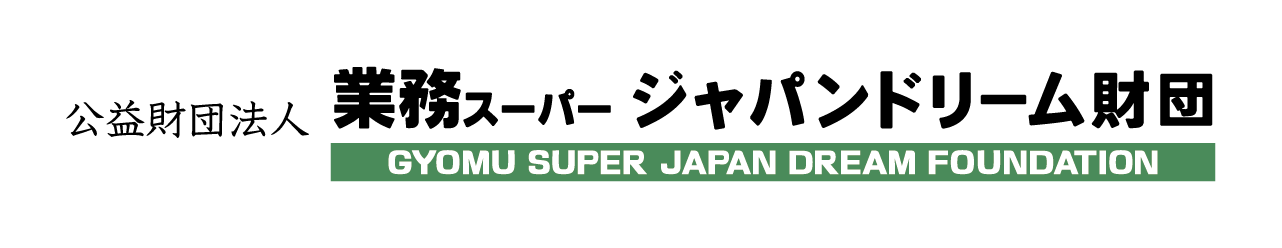 公益財団法人 業務スーパー ジャパンドリーム財団
GYOMU SUPER JAPAN DREAM FOUNDATION